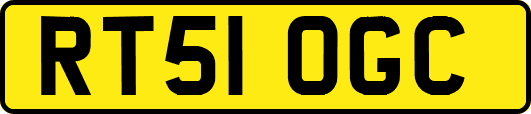 RT51 OGC